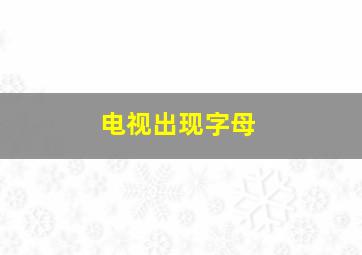 电视出现字母